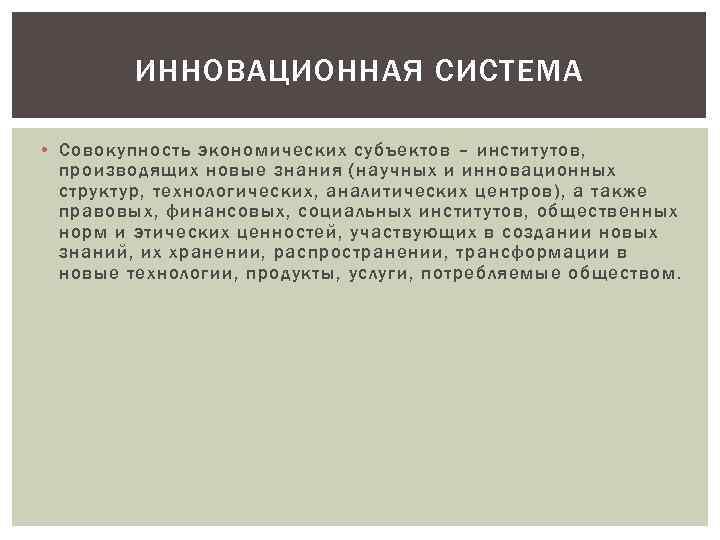 ИННОВАЦИОННАЯ СИСТЕМА

• Совокупность экономических субъектов – институтов, производящих новые знания (научных и инновационных структур, технологических, аналитических центров), а также правовых, финансовых, социальных институтов, общественных норм и этических ценностей, участвующих в создании новых знаний, их хранении, распространении, трансформации в новые технологии, продукты, услуги, потребляемые обществом.